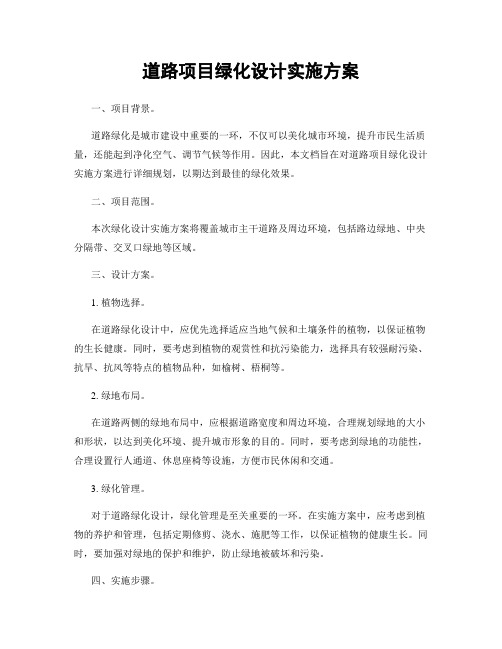 道路项目绿化设计实施方案

一、项目背景。

道路绿化是城市建设中重要的一环，不仅可以美化城市环境，提升市民生活质量，还能起到净化空气、调节气候等作用。因此，本文档旨在对道路项目绿化设计实施方案进行详细规划，以期达到最佳的绿化效果。

二、项目范围。

本次绿化设计实施方案将覆盖城市主干道路及周边环境，包括路边绿地、中央分隔带、交叉口绿地等区域。

三、设计方案。

1. 植物选择。

在道路绿化设计中，应优先选择适应当地气候和土壤条件的植物，以保证植物的生长健康。同时，要考虑到植物的观赏性和抗污染能力，选择具有较强耐污染、抗旱、抗风等特点的植物品种，如榆树、梧桐等。

2. 绿地布局。

在道路两侧的绿地布局中，应根据道路宽度和周边环境，合理规划绿地的大小和形状，以达到美化环境、提升城市形象的目的。同时，要考虑到绿地的功能性，合理设置行人通道、休息座椅等设施，方便市民休闲和交通。

3. 绿化管理。

对于道路绿化设计，绿化管理是至关重要的一环。在实施方案中，应考虑到植物的养护和管理，包括定期修剪、浇水、施肥等工作，以保证植物的健康生长。同时，要加强对绿地的保护和维护，防止绿地被破坏和污染。

四、实施步骤。